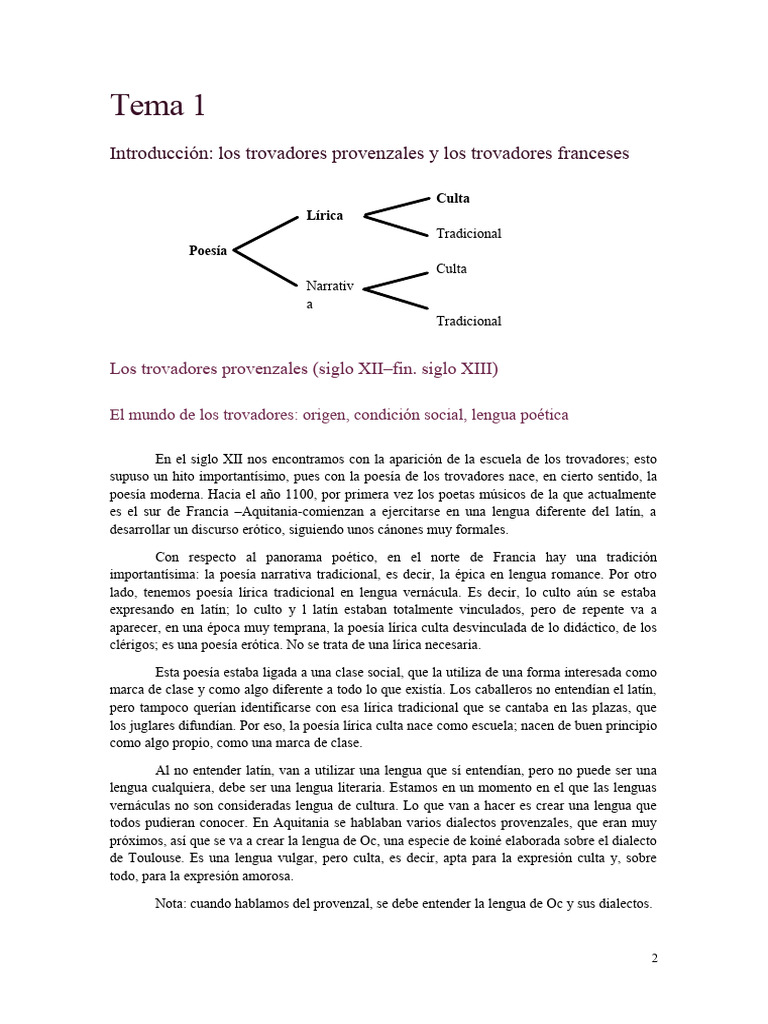 Tema 1

Introducción: los trovadores provenzales y los trovadores franceses

Poesía

Lírica

Culta

Tradicional

Narrativa

Culta

Tradicional

Los trovadores provenzales (siglo XII–fin. siglo XIII)

El mundo de los trovadores: origen, condición social, lengua poética

En el siglo XII nos encontramos con la aparición de la escuela de los trovadores; esto supuso un hito importantísimo, pues con la poesía de los trovadores nace, en cierto sentido, la poesía moderna. Hacia el año 1100, por primera vez los poetas músicos de la que actualmente es el sur de Francia –Aquitania-comienzan a ejercitarse en una lengua diferente del latín, a desarrollar un discurso erótico, siguiendo unos cánones muy formales.

Con respecto al panorama poético, en el norte de Francia hay una tradición importantísima: la poesía narrativa tradicional, es decir, la épica en lengua romance. Por otro lado, tenemos poesía lírica tradicional en lengua vernácula. Es decir, lo culto aún se estaba expresando en latín; lo culto y l latín estaban totalmente vinculados, pero de repente va a aparecer, en una época muy temprana, la poesía lírica culta desvinculada de lo didáctico, de los clérigos; es una poesía erótica. No se trata de una lírica necesaria.

Esta poesía estaba ligada a una clase social, que la utiliza de una forma interesada como marca de clase y como algo diferente a todo lo que existía. Los caballeros no entendían el latín, pero tampoco querían identificarse con esa lírica tradicional que se cantaba en las plazas, que los juglares difundían. Por eso, la poesía lírica culta nace como escuela; nacen de buen principio como algo propio, como una marca de clase.

Al no entender latín, van a utilizar una lengua que sí entendían, pero no puede ser una lengua cualquiera, debe ser una lengua literaria. Estamos en un momento en el que las lenguas vernáculas no son consideradas lengua de cultura. Lo que van a hacer es crear una lengua que todos pudieran conocer. En Aquitania se hablaban varios dialectos provenzales, que eran muy próximos, así que se va a crear la lengua de Oc, una especie de koiné elaborada sobre el dialecto de Toulouse. Es una lengua vulgar, pero culta, es decir, apta para la expresión culta y, sobre todo, para la expresión amorosa.

Nota: cuando hablamos del provenzal, se debe entender la lengua de Oc y sus dialectos.

2